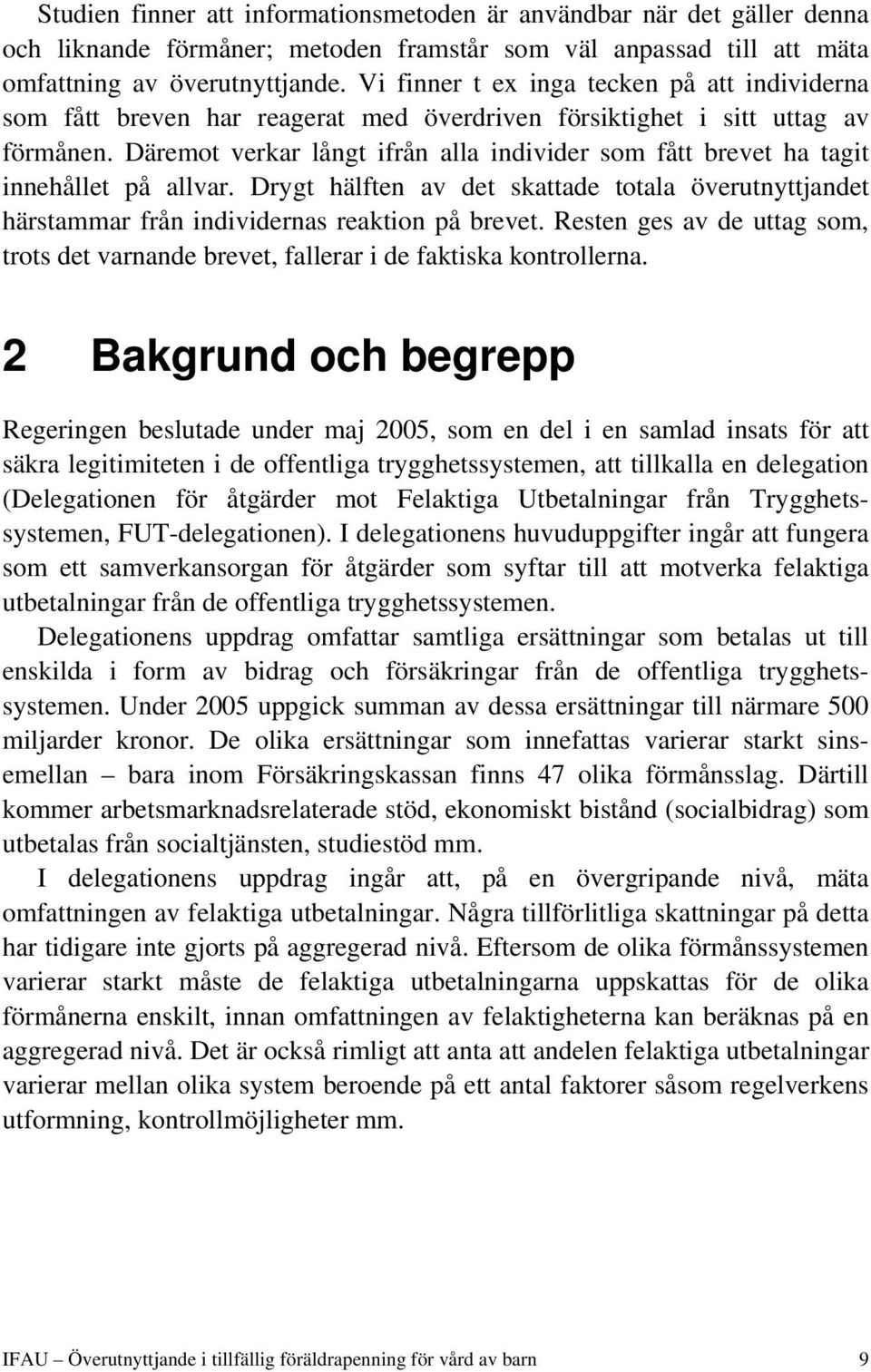 Studien finner att informationsmetoden är användbar när det gäller denna och liknande förmåner; metoden framstår som väl anpassad till att mäta omfattning av överutnyttjande. Vi finner t ex inga tecken på att individerna som fått breven har reagerat med överdriven försiktighet i sitt uttag av förmånen. Däremot verkar långt ifrån alla individer som fått brevet ha tagit innehållet på allvar. Drygt hälften av det skattade totala överutnyttjandet härstammar från individernas reaktion på brevet. Resten ges av de uttag som, trots det varnande brevet, fallerar i de faktiska kontrollerna.

2 Bakgrund och begrepp

Regeringen beslutade under maj 2005, som en del i en samlad insats för att säkra legitimiteten i de offentliga trygghetssystemen, att tillkalla en delegation (Delegationen för åtgärder mot Felaktiga Utbetalningar från Trygghetssystemen, FUT-delegationen). I delegationens huvuduppgifter ingår att fungera som ett samverkansorgan för åtgärder som syftar till att motverka felaktiga utbetalningar från de offentliga trygghetssystemen.

Delegationens uppdrag omfattar samtliga ersättningar som betalas ut till enskilda i form av bidrag och försäkringar från de offentliga trygghetssystemen. Under 2005 uppgick summan av dessa ersättningar till närmare 500 miljarder kronor. De olika ersättningar som innefattas varierar starkt sinsemellan – bara inom Försäkringskassan finns 47 olika förmånsslag. Därtill kommer arbetsmarknadsrelaterade stöd, ekonomiskt bistånd (socialbidrag) som utbetalas från socialtjänsten, studiestöd mm.

I delegationens uppdrag ingår att, på en övergripande nivå, mäta omfattningen av felaktiga utbetalningar. Några tillförlitliga skattningar på detta har tidigare inte gjorts på aggregerad nivå. Eftersom de olika förmånssystemen varierar starkt måste de felaktiga utbetalningarna uppskattas för de olika förmånerna enskilt, innan omfattningen av felaktigheterna kan beräknas på en aggregerad nivå. Det är också rimligt att anta att andelen felaktiga utbetalningar varierar mellan olika system beroende på ett antal faktorer såsom regelverkens utformning, kontrollmöjligheter mm.

IFAU – Överutnyttjande i tillfällig föräldrapenning för vård av barn 9